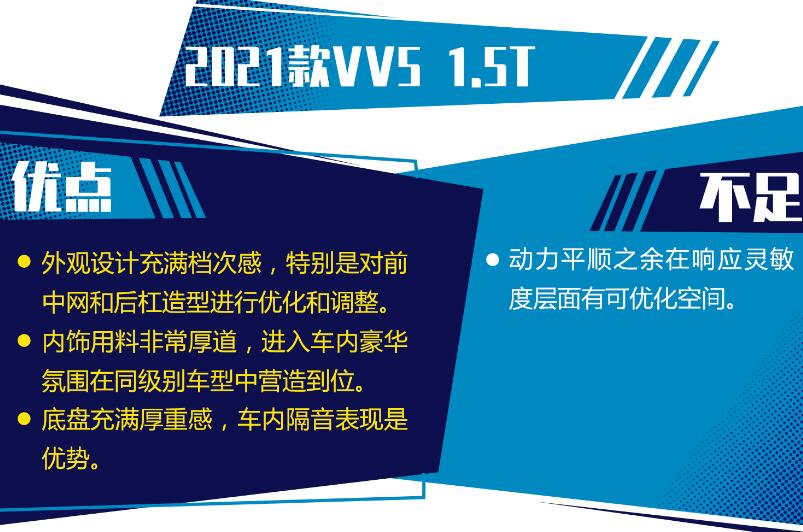 2021款VV5 1.5T

优点

● 外观设计充满档次感，特别是对前中网和后杠造型进行优化和调整。
● 内饰用料非常厚道，进入车内豪华氛围在同级别车型中营造到位。
● 底盘充满厚重感，车内隔音表现是优势。

不足

● 动力平顺之余在响应灵敏度层面有可优化空间。